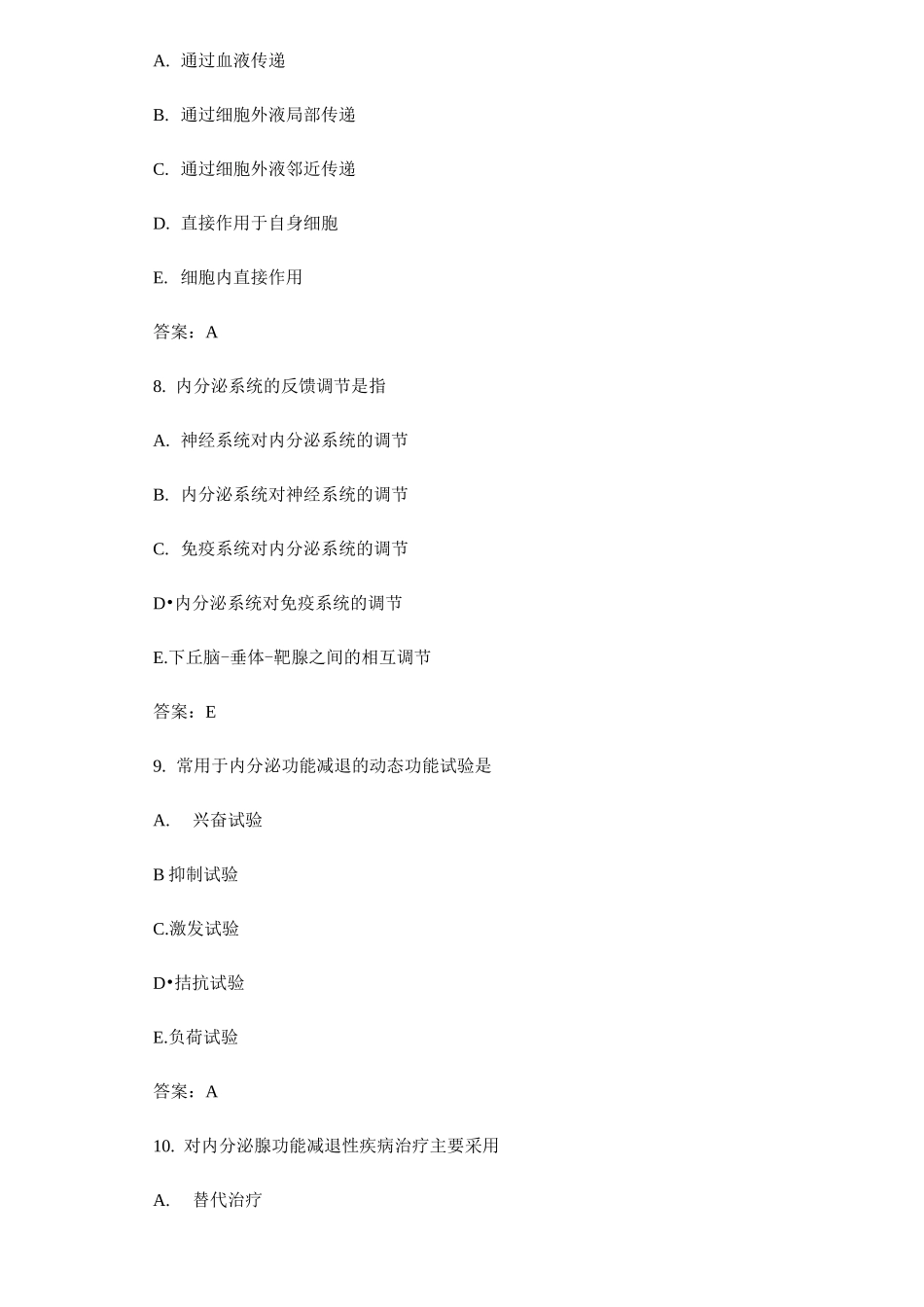 A. 通过血液传递

B. 通过细胞外液局部传递

C. 通过细胞外液邻近传递

D. 直接作用于自身细胞

E. 细胞内直接作用

答案：A

8. 内分泌系统的反馈调节是指

A. 神经系统对内分泌系统的调节

B. 内分泌系统对神经系统的调节

C. 免疫系统对内分泌系统的调节

D•内分泌系统对免疫系统的调节

E.下丘脑-垂体-靶腺之间的相互调节

答案：E

9. 常用于内分泌功能减退的动态功能试验是

A. 兴奋试验

B 抑制试验

C.激发试验

D•拮抗试验

E.负荷试验

答案：A

10. 对内分泌腺功能减退性疾病治疗主要采用

A. 替代治疗